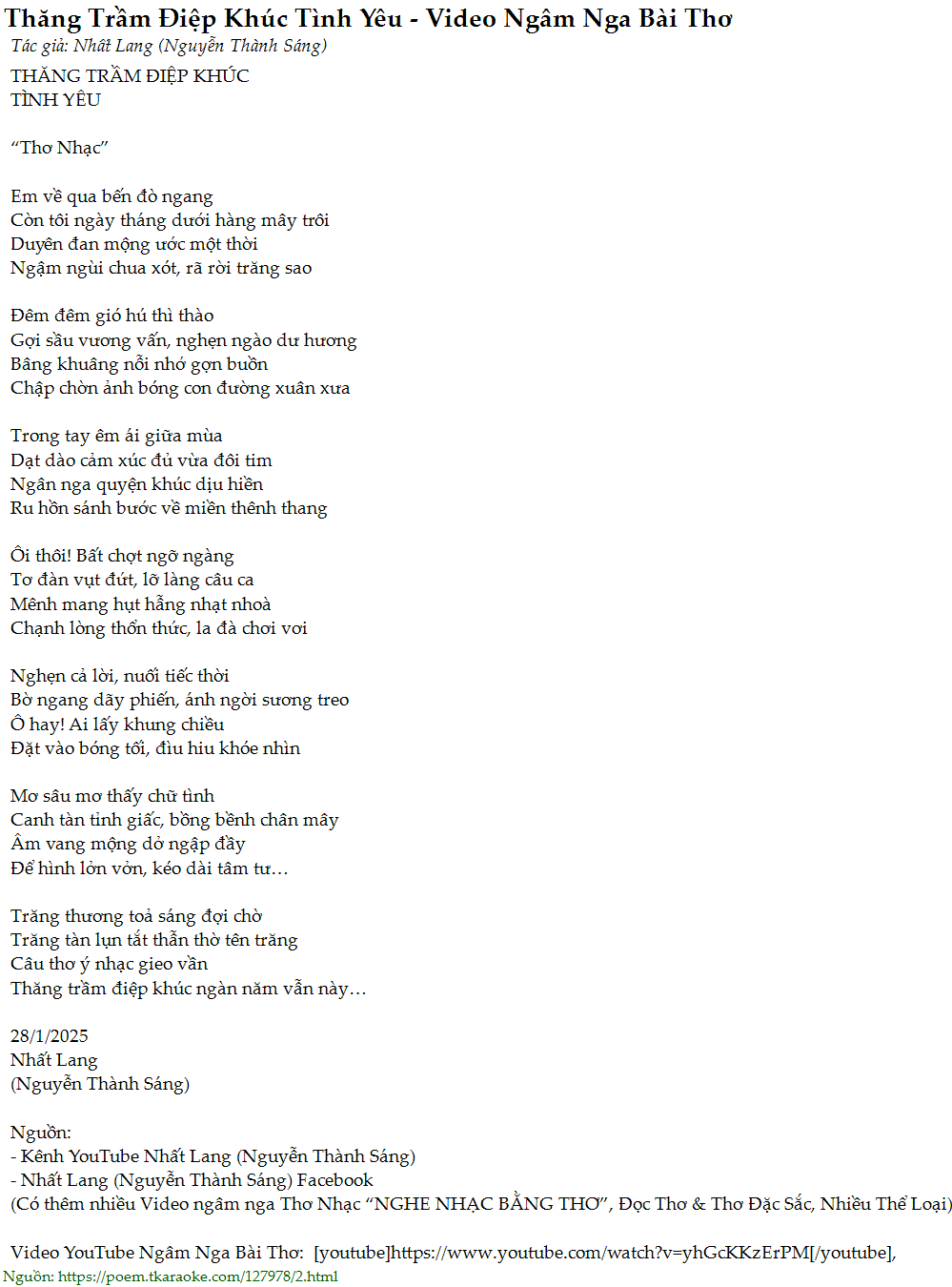 Thăng Trầm Điệp Khúc Tình Yêu - Video Ngâm Nga Bài Thơ
Tác giả: Nhất Lang (Nguyễn Thành Sáng)

THĂNG TRẦM ĐIỆP KHÚC
TÌNH YÊU

"Thơ Nhạc"

Em về qua bến đò ngang
Còn tôi ngày tháng dưới hàng mây trôi
Duyên đan mộng ước một thời
Ngậm ngùi chua xót, rã rời trăng sao

Đêm đêm gió hú thì thào
Gợi sầu vương vấn, nghẹn ngào dư hương
Bâng khuâng nỗi nhớ gợn buồn
Chập chờn ảnh bóng con đường xuân xưa

Trong tay êm ái giữa mùa
Dạt dào cảm xúc đủ vừa đôi tim
Ngân nga quyện khúc dịu hiền
Ru hồn sánh bước về miền thênh thang

Ôi thôi! Bất chợt ngỡ ngàng
Tơ đàn vụt đứt, lỡ làng câu ca
Mênh mang hụt hẫng nhạt nhoà
Chạnh lòng thổn thức, la đà chơi vơi

Nghẹn cả lời, nuối tiếc thời
Bờ ngang dãy phiến, ánh ngời sương treo
Ô hay! Ai lấy khung chiều
Đặt vào bóng tối, đìu hiu khóe nhìn

Mơ sâu mơ thấy chữ tình
Canh tàn tỉnh giấc, bồng bềnh chân mây
Âm vang mộng dở ngập đầy
Để hình lởn vởn, kéo dài tâm tư…

Trăng thương toả sáng đợi chờ
Trăng tàn lụn tắt thẫn thờ tên trăng
Câu thơ ý nhạc gieo vần
Thăng trầm điệp khúc ngàn năm vẫn này…

28/1/2025
Nhất Lang
(Nguyễn Thành Sáng)

Nguồn:
- Kênh YouTube Nhất Lang (Nguyễn Thành Sáng)
- Nhất Lang (Nguyễn Thành Sáng) Facebook
(Có thêm nhiều Video ngâm nga Thơ Nhạc "NGHE NHẠC BẰNG THƠ", Đọc Thơ & Thơ Đặc Sắc, Nhiều Thể Loại)

Video YouTube Ngâm Nga Bài Thơ: [youtube]https://www.youtube.com/watch?v=yhGcKKzErPM[/youtube],
Nguồn: https://poem.tkaraoke.com/127978/2.html